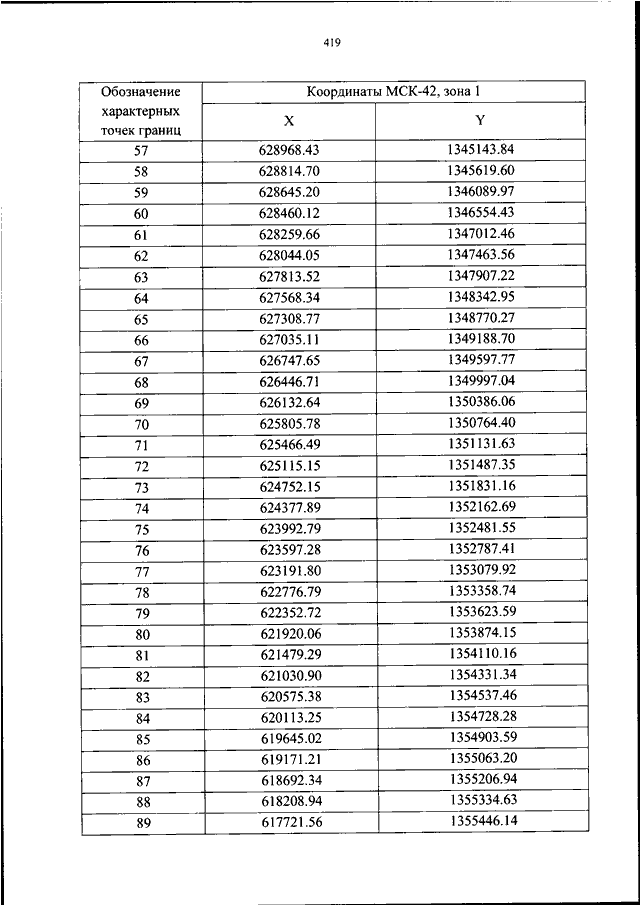 419

| Обозначение характерных точек границ | Координаты МСК-42, зона 1 | |
|---|---|---|
| | X | Y |
| 57 | 628968.43 | 1345143.84 |
| 58 | 628814.70 | 1345619.60 |
| 59 | 628645.20 | 1346089.97 |
| 60 | 628460.12 | 1346554.43 |
| 61 | 628259.66 | 1347012.46 |
| 62 | 628044.05 | 1347463.56 |
| 63 | 627813.52 | 1347907.22 |
| 64 | 627568.34 | 1348342.95 |
| 65 | 627308.77 | 1348770.27 |
| 66 | 627035.11 | 1349188.70 |
| 67 | 626747.65 | 1349597.77 |
| 68 | 626446.71 | 1349997.04 |
| 69 | 626132.64 | 1350386.06 |
| 70 | 625805.78 | 1350764.40 |
| 71 | 625466.49 | 1351131.63 |
| 72 | 625115.15 | 1351487.35 |
| 73 | 624752.15 | 1351831.16 |
| 74 | 624377.89 | 1352162.69 |
| 75 | 623992.79 | 1352481.55 |
| 76 | 623597.28 | 1352787.41 |
| 77 | 623191.80 | 1353079.92 |
| 78 | 622776.79 | 1353358.74 |
| 79 | 622352.72 | 1353623.59 |
| 80 | 621920.06 | 1353874.15 |
| 81 | 621479.29 | 1354110.16 |
| 82 | 621030.90 | 1354331.34 |
| 83 | 620575.38 | 1354537.46 |
| 84 | 620113.25 | 1354728.28 |
| 85 | 619645.02 | 1354903.59 |
| 86 | 619171.21 | 1355063.20 |
| 87 | 618692.34 | 1355206.94 |
| 88 | 618208.94 | 1355334.63 |
| 89 | 617721.56 | 1355446.14 |